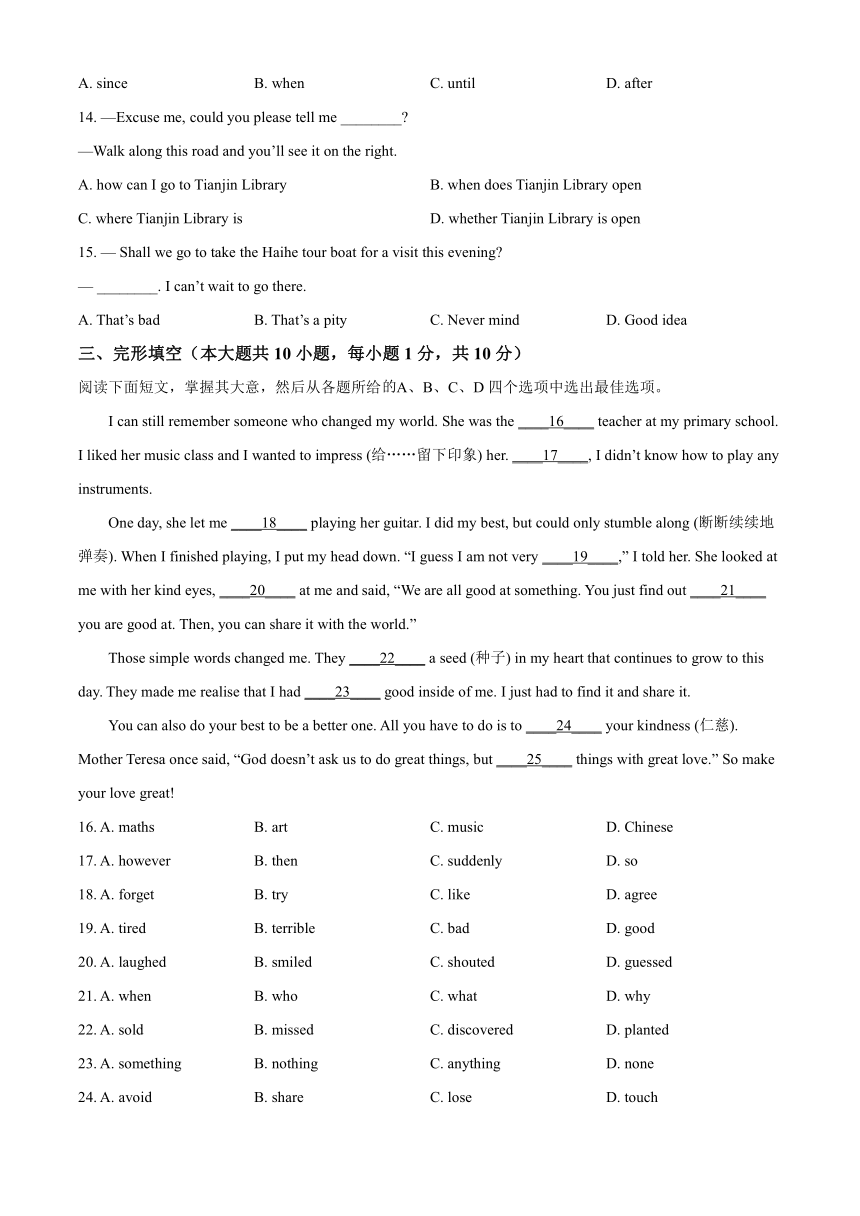 A. since B. when C. until D. after

14. —Excuse me, could you please tell me ________?

—Walk along this road and you'll see it on the right.

A. how can I go to Tianjin Library B. when does Tianjin Library open

C. where Tianjin Library is D. whether Tianjin Library is open

15. — Shall we go to take the Haihe tour boat for a visit this evening?

— ________. I can't wait to go there.

A. That's bad B. That's a pity C. Never mind D. Good idea

三、完形填空（本大题共 10 小题，每小题 1 分，共 10 分）

阅读下面短文，掌握其大意，然后从各题所给的A、B、C、D 四个选项中选出最佳选项。

I can still remember someone who changed my world. She was the ____16____ teacher at my primary school. I liked her music class and I wanted to impress (给……留下印象) her. ____17____, I didn't know how to play any instruments.

One day, she let me ____18____ playing her guitar. I did my best, but could only stumble along (断断续续地弹奏). When I finished playing, I put my head down. "I guess I am not very ____19____," I told her. She looked at me with her kind eyes, ____20____ at me and said, "We are all good at something. You just find out ____21____ you are good at. Then, you can share it with the world."

Those simple words changed me. They ____22____ a seed (种子) in my heart that continues to grow to this day. They made me realise that I had ____23____ good inside of me. I just had to find it and share it.

You can also do your best to be a better one. All you have to do is to ____24____ your kindness (仁慈). Mother Teresa once said, "God doesn't ask us to do great things, but ____25____ things with great love." So make your love great!

16. A. maths B. art C. music D. Chinese

17. A. however B. then C. suddenly D. so

18. A. forget B. try C. like D. agree

19. A. tired B. terrible C. bad D. good

20. A. laughed B. smiled C. shouted D. guessed

21. A. when B. who C. what D. why

22. A. sold B. missed C. discovered D. planted

23. A. something B. nothing C. anything D. none

24. A. avoid B. share C. lose D. touch